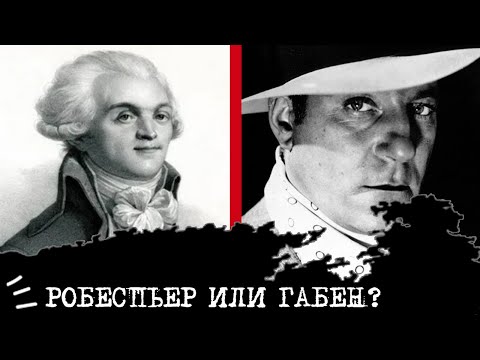 РОБЕСПЬЕР ИЛИ ГАБЕН?